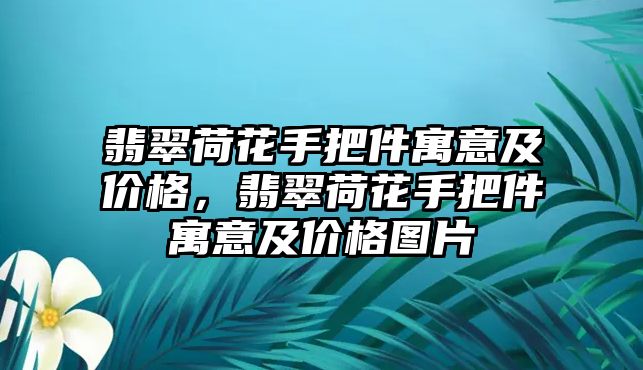 翡翠荷花手把件寓意及价格，翡翠荷花手把件寓意及价格图片